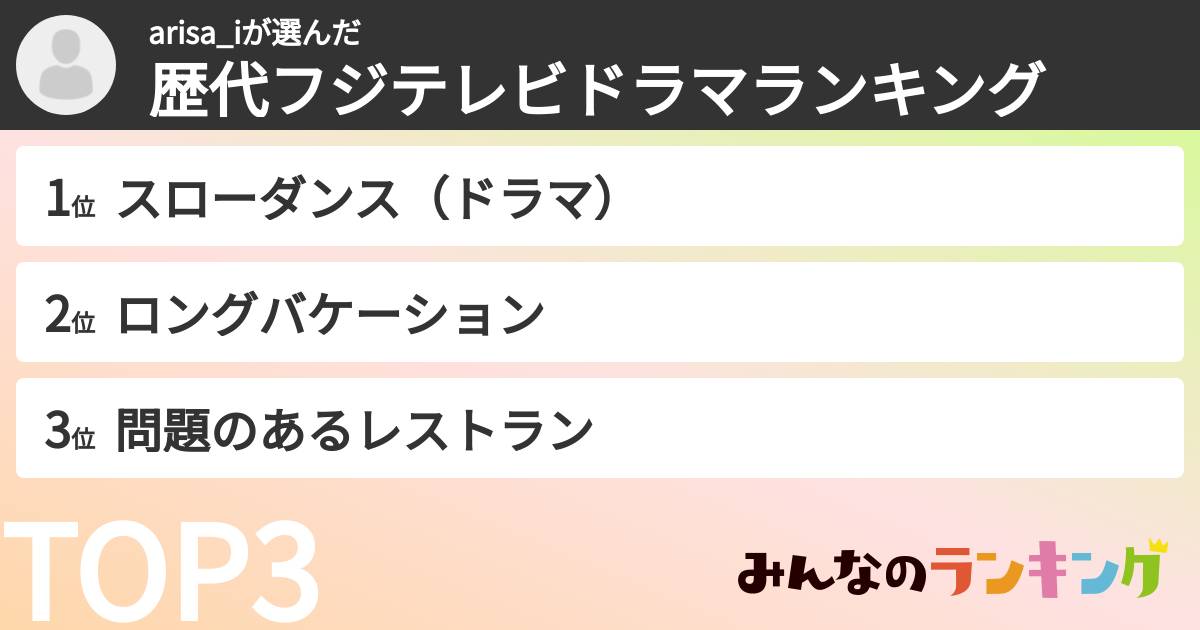 arisa_iが選んだ
歴代フジテレビドラマランキング

1位 スローダンス（ドラマ）

2位 ロングバケーション

3位 問題のあるレストラン

TOP3

みんなのランキング